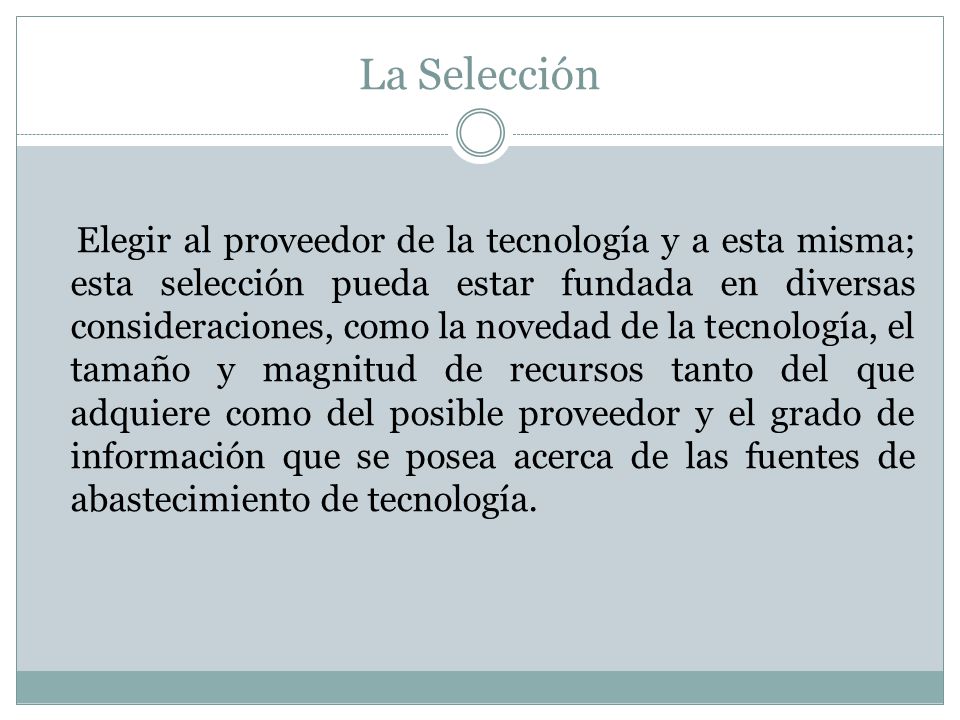 La Selección

Elegir al proveedor de la tecnología y a esta misma; esta selección pueda estar fundada en diversas consideraciones, como la novedad de la tecnología, el tamaño y magnitud de recursos tanto del que adquiere como del posible proveedor y el grado de información que se posea acerca de las fuentes de abastecimiento de tecnología.